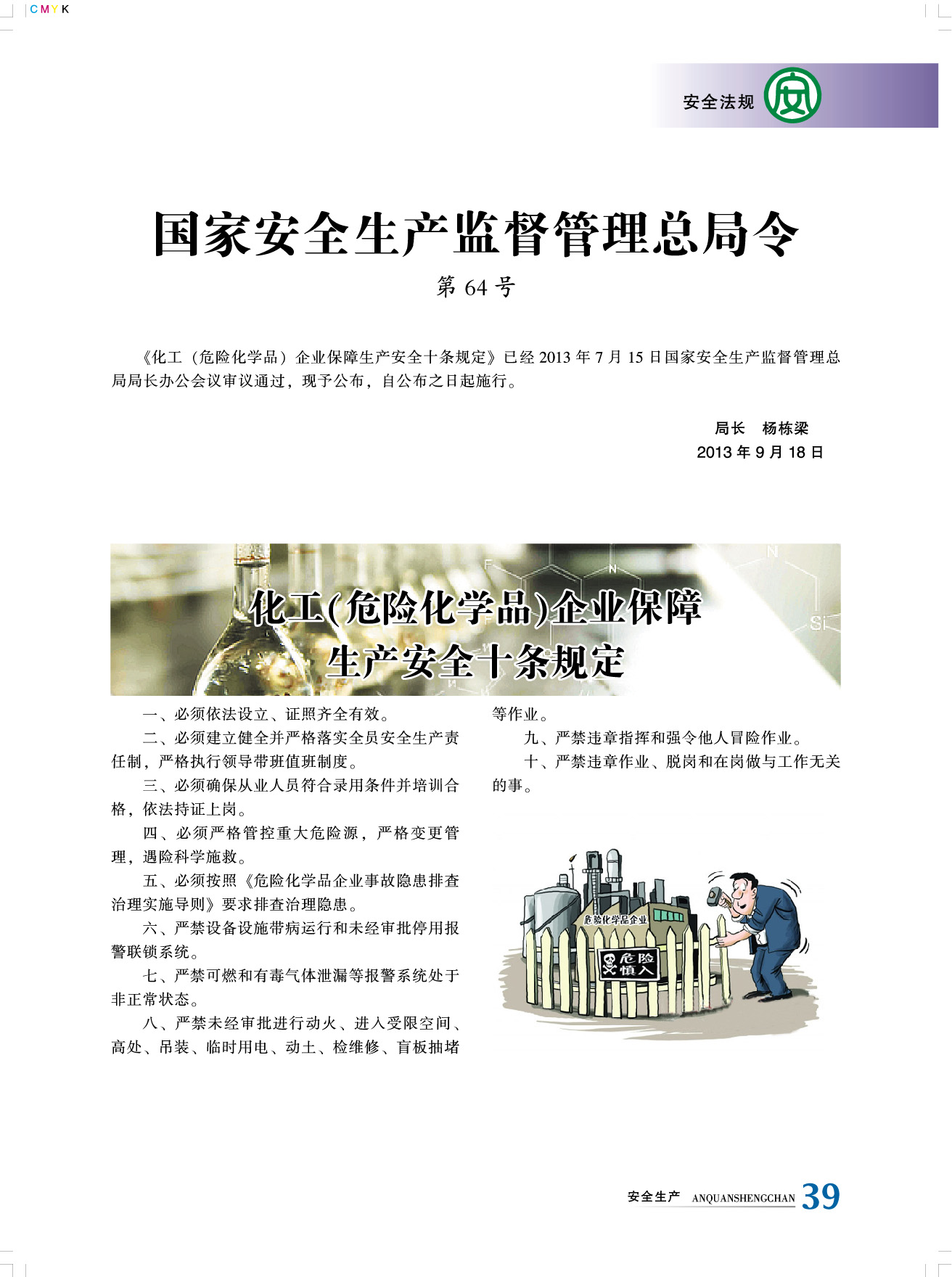 CMYK

安全法规 安

国家安全生产监督管理总局令

第64号

《化工（危险化学品）企业保障生产安全十条规定》已经2013年7月15日国家安全生产监督管理总局局长办公会议审议通过，现予公布，自公布之日起施行。

局长 杨栋梁
2013年9月18日

化工(危险化学品)企业保障
生产安全十条规定

一、必须依法设立、证照齐全有效。

二、必须建立健全并严格落实全员安全生产责任制，严格执行领导带班值班制度。

三、必须确保从业人员符合录用条件并培训合格，依法持证上岗。

四、必须严格管控重大危险源，严格变更管理，遇险科学施救。

五、必须按照《危险化学品企业事故隐患排查治理实施导则》要求排查治理隐患。

六、严禁设备设施带病运行和未经审批停用报警联锁系统。

七、严禁可燃和有毒气体泄漏等报警系统处于非正常状态。

八、严禁未经审批进行动火、进入受限空间、高处、吊装、临时用电、动土、检维修、盲板抽堵等作业。

九、严禁违章指挥和强令他人冒险作业。

十、严禁违章作业、脱岗和在岗做与工作无关的事。

危险化学品企业

危险
慎入

安全生产 ANQUANSHENGCHAN 39